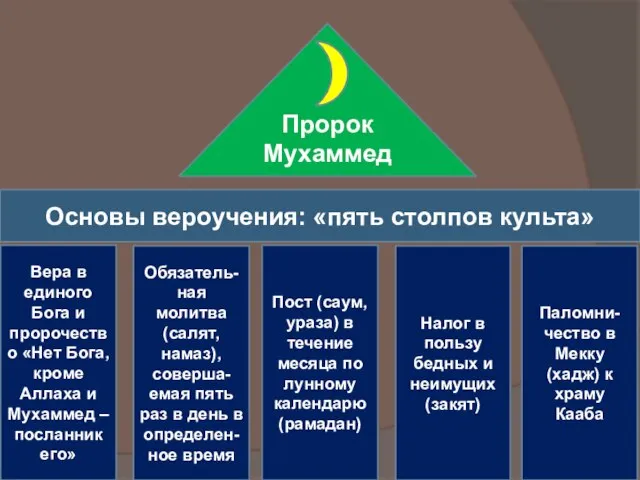 Пророк Мухаммед

Основы вероучения: «пять столпов культа»

Вера в единого Бога и пророчество «Нет Бога, кроме Аллаха и Мухаммед – посланник его»

Обязательная молитва (салят, намаз), совершаемая пять раз в день в определенное время

Пост (саум, ураза) в течение месяца по лунному календарю (рамадан)

Налог в пользу бедных и неимущих (закят)

Паломничество в Мекку (хадж) к храму Кааба